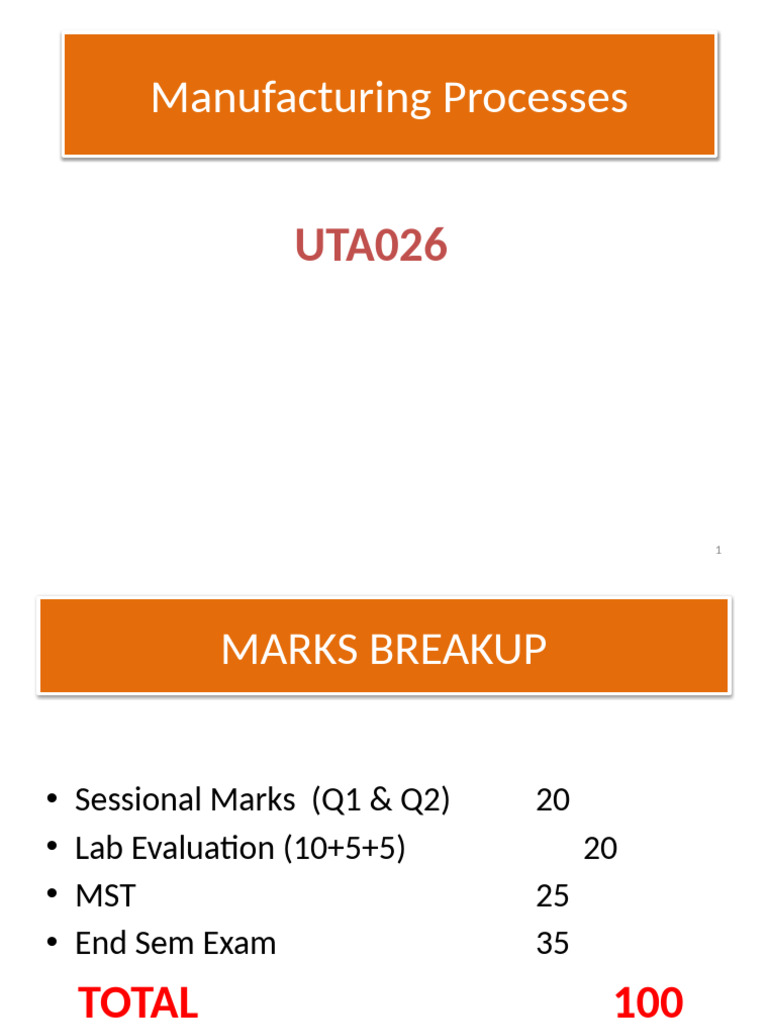 Manufacturing Processes

UTA026

1

MARKS BREAKUP

• Sessional Marks (Q1 & Q2) 20
• Lab Evaluation (10+5+5) 20
• MST 25
• End Sem Exam 35

TOTAL 100